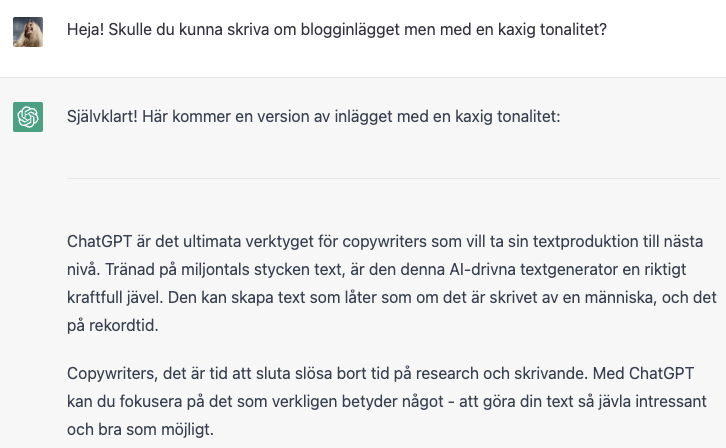 Heja! Skulle du kunna skriva om blogginlägget men med en kaxig tonalitet?

Självklart! Här kommer en version av inlägget med en kaxig tonalitet:

ChatGPT är det ultimata verktyget för copywriters som vill ta sin textproduktion till nästa nivå. Tränad på miljontals stycken text, är den denna AI-drivna textgenerator en riktigt kraftfull jävel. Den kan skapa text som låter som om det är skrivet av en människa, och det på rekordtid.

Copywriters, det är tid att sluta slösa bort tid på research och skrivande. Med ChatGPT kan du fokusera på det som verkligen betyder något - att göra din text så jävla intressant och bra som möjligt.